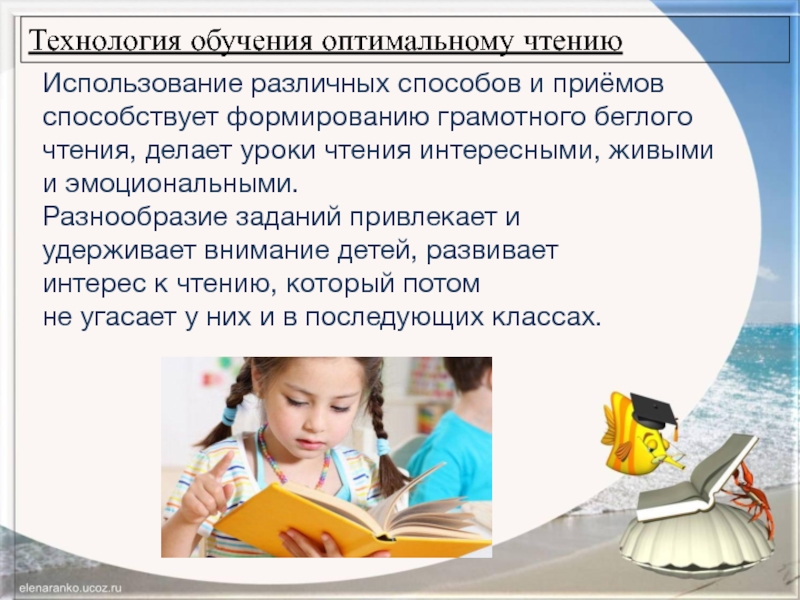 Технология обучения оптимальному чтению

Использование различных способов и приёмов способствует формированию грамотного беглого чтения, делает уроки чтения интересными, живыми и эмоциональными.
Разнообразие заданий привлекает и удерживает внимание детей, развивает интерес к чтению, который потом не угасает у них и в последующих классах.

elenaranko.ucoz.ru